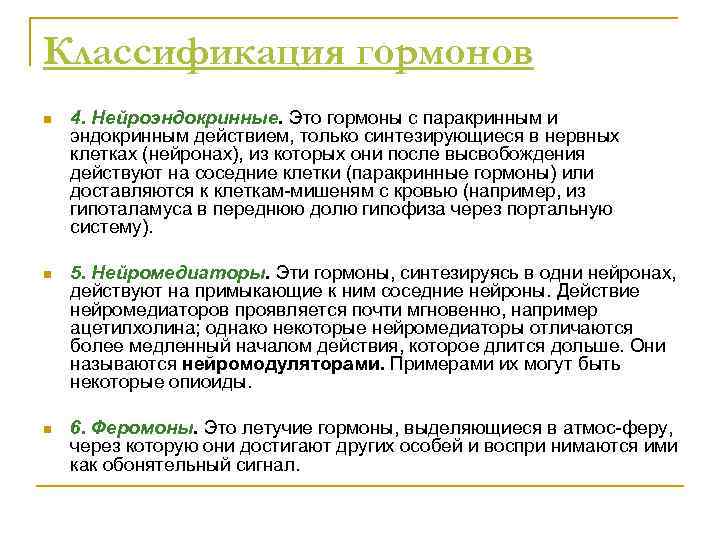 Классификация гормонов

4. Нейроэндокринные. Это гормоны с паракринным и эндокринным действием, только синтезирующиеся в нервных клетках (нейронах), из которых они после высвобождения действуют на соседние клетки (паракринные гормоны) или доставляются к клеткам-мишеням с кровью (например, из гипоталамуса в переднюю долю гипофиза через портальную систему).

5. Нейромедиаторы. Эти гормоны, синтезируясь в одни нейронах, действуют на примыкающие к ним соседние нейроны. Действие нейромедиаторов проявляется почти мгновенно, например ацетилхолина; однако некоторые нейромедиаторы отличаются более медленный началом действия, которое длится дольше. Они называются нейромодуляторами. Примерами их могут быть некоторые опиоиды.

6. Феромоны. Это летучие гормоны, выделяющиеся в атмос-феру, через которую они достигают других особей и воспри нимаются ими как обонятельный сигнал.